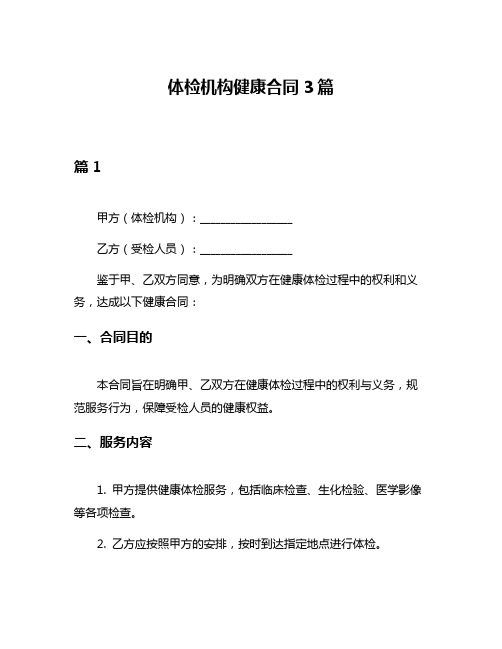 体检机构健康合同 3 篇

篇 1

甲方（体检机构）：________________

乙方（受检人员）：________________

鉴于甲、乙双方同意，为明确双方在健康体检过程中的权利和义务，达成以下健康合同：

一、合同目的

本合同旨在明确甲、乙双方在健康体检过程中的权利与义务，规范服务行为，保障受检人员的健康权益。

二、服务内容

1. 甲方提供健康体检服务，包括临床检查、生化检验、医学影像等各项检查。

2. 乙方应按照甲方的安排，按时到达指定地点进行体检。